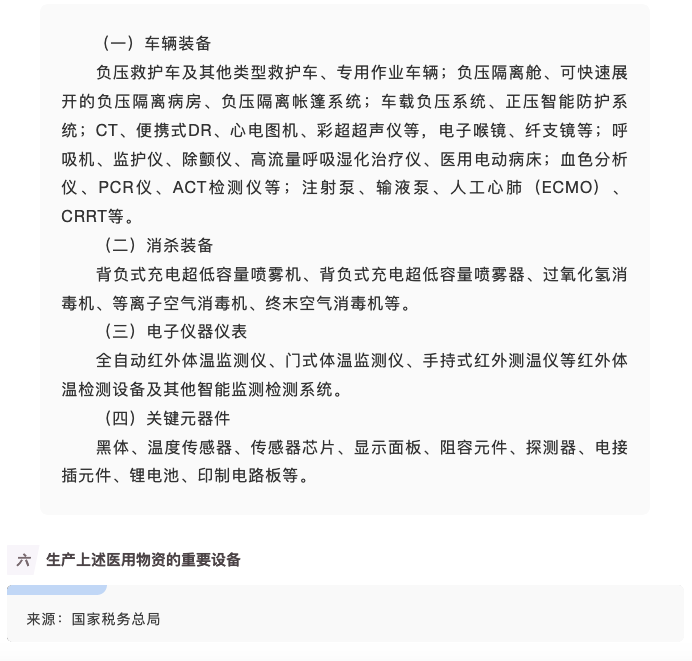 （一）车辆装备

负压救护车及其他类型救护车、专用作业车辆；负压隔离舱、可快速展开的负压隔离病房、负压隔离帐篷系统；车载负压系统、正压智能防护系统；CT、便携式DR、心电图机、彩超超声仪等，电子喉镜、纤支镜等；呼吸机、监护仪、除颤仪、高流量呼吸湿化治疗仪、医用电动病床；血色分析仪、PCR仪、ACT检测仪等；注射泵、输液泵、人工心肺（ECMO）、CRRT等。

（二）消杀装备

背负式充电超低容量喷雾机、背负式充电超低容量喷雾器、过氧化氢消毒机、等离子空气消毒机、终末空气消毒机等。

（三）电子仪器仪表

全自动红外体温监测仪、门式体温监测仪、手持式红外测温仪等红外体温检测设备及其他智能监测检测系统。

（四）关键元器件

黑体、温度传感器、传感器芯片、显示面板、阻容元件、探测器、电接插元件、锂电池、印制电路板等。

六 生产上述医用物资的重要设备

来源：国家税务总局